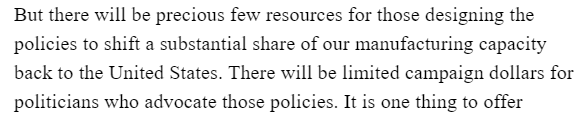 But there will be precious few resources for those designing the policies to shift a substantial share of our manufacturing capacity back to the United States. There will be limited campaign dollars for politicians who advocate those policies. It is one thing to offer